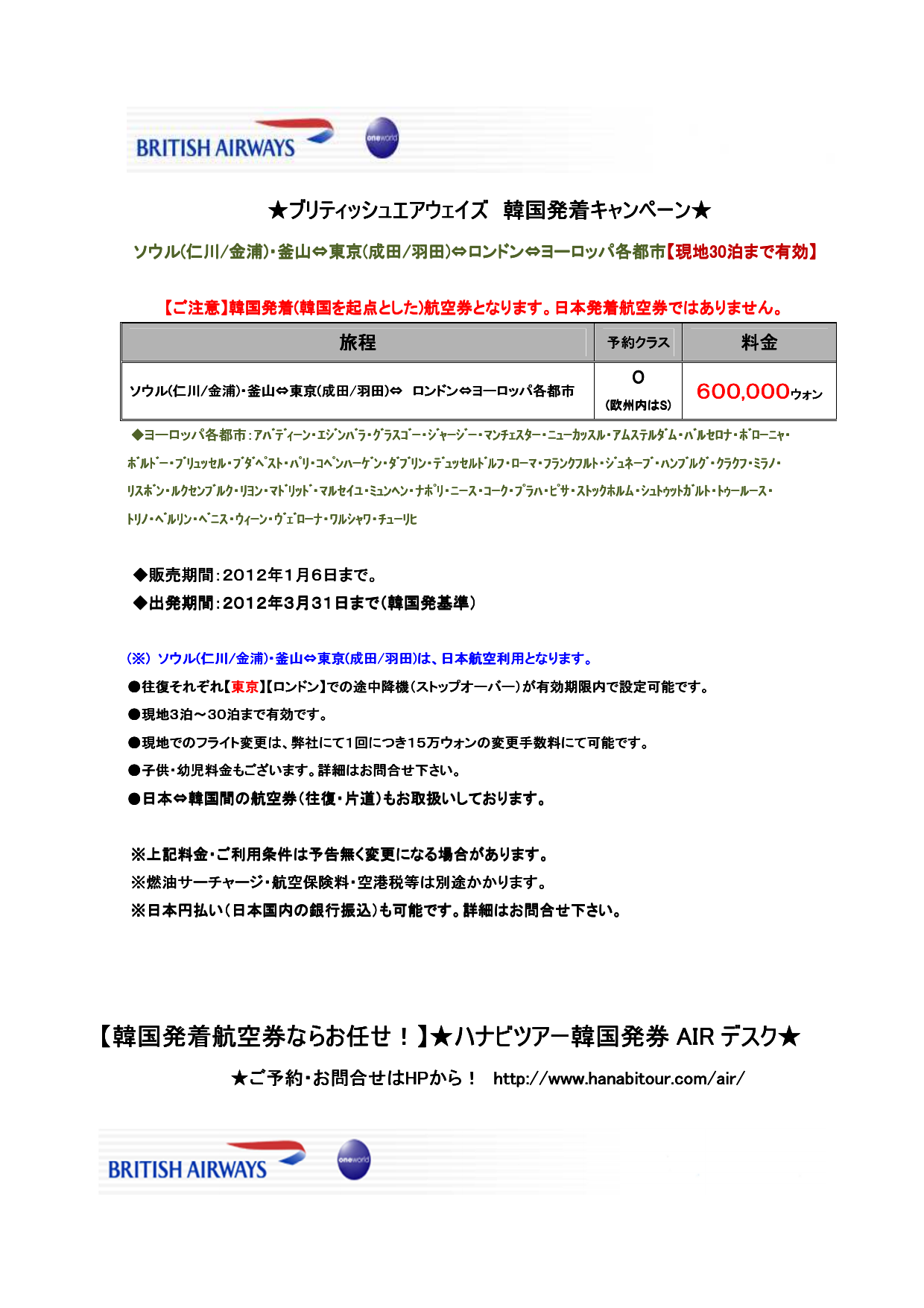 BRITISH AIRWAYS oneworld

★ブリティッシュエアウェイズ　韓国発着キャンペーン★

ソウル(仁川/金浦)・釜山⇔東京(成田/羽田)⇔ロンドン⇔ヨーロッパ各都市【現地30泊まで有効】

【ご注意】韓国発着(韓国を起点とした)航空券となります。日本発着航空券ではありません。

| 旅程 | 予約クラス | 料金 |
|---|---|---|
| ソウル(仁川/金浦)・釜山⇔東京(成田/羽田)⇔　ロンドン⇔ヨーロッパ各都市 | O (欧州内はS) | 600,000ウォン |

◆ヨーロッパ各都市：アバディーン・エジンバラ・グラスゴー・ジャージー・マンチェスター・ニューカッスル・アムステルダム・バルセロナ・ボローニャ・ボルドー・ブリュッセル・ブダペスト・パリ・コペンハーゲン・ダブリン・デュッセルドルフ・ローマ・フランクフルト・ジュネーブ・ハンブルグ・クラクフ・ミラノ・リスボン・ルクセンブルク・リヨン・マドリッド・マルセイユ・ミュンヘン・ナポリ・ニース・コーク・プラハ・ピサ・ストックホルム・シュトゥットガルト・トゥールース・トリノ・ベルリン・ベニス・ウィーン・ヴェローナ・ワルシャワ・チューリヒ

◆販売期間：2012年1月6日まで。
◆出発期間：2012年3月31日まで(韓国発基準)

(※) ソウル(仁川/金浦)・釜山⇔東京(成田/羽田)は、日本航空利用となります。
●往復それぞれ【東京】【ロンドン】での途中降機(ストップオーバー)が有効期限内で設定可能です。
●現地3泊～30泊まで有効です。
●現地でのフライト変更は、弊社にて1回につき15万ウォンの変更手数料にて可能です。
●子供・幼児料金もございます。詳細はお問合せ下さい。
●日本⇔韓国間の航空券(往復・片道)もお取扱いしております。

※上記料金・ご利用条件は予告無く変更になる場合があります。
※燃油サーチャージ・航空保険料・空港税等は別途かかります。
※日本円払い(日本国内の銀行振込)も可能です。詳細はお問合せ下さい。

【韓国発着航空券ならお任せ！】★ハナビツアー韓国発券 AIR デスク★
★ご予約・お問合せはHPから！　http://www.hanabitour.com/air/

BRITISH AIRWAYS oneworld